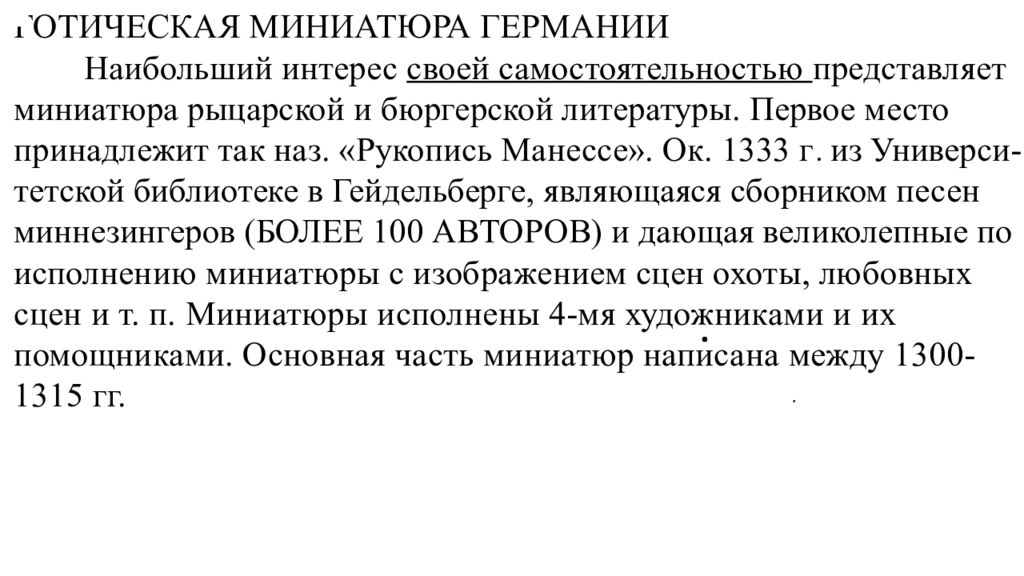 ГОТИЧЕСКАЯ МИНИАТЮРА ГЕРМАНИИ

Наибольший интерес своей самостоятельностью представляет миниатюра рыцарской и бюргерской литературы. Первое место принадлежит так наз. «Рукопись Манессе». Ок. 1333 г. из Университетской библиотеке в Гейдельберге, являющаяся сборником песен миннезингеров (БОЛЕЕ 100 АВТОРОВ) и дающая великолепные по исполнению миниатюры с изображением сцен охоты, любовных сцен и т. п. Миниатюры исполнены 4-мя художниками и их помощниками. Основная часть миниатюр написана между 1300-1315 гг.